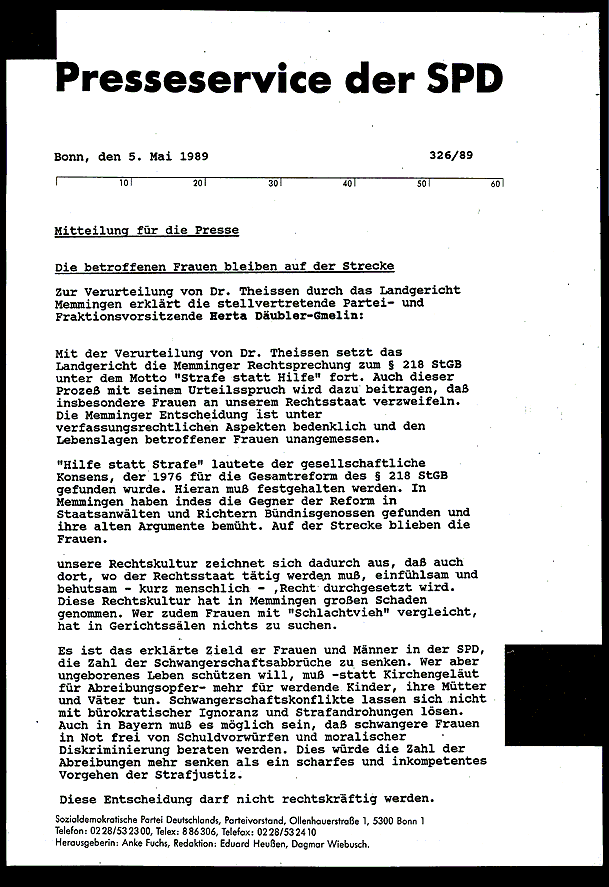 Presseservice der SPD

Bonn, den 5. Mai 1989 326/89

10 20 30 40 50 60

Mitteilung für die Presse

Die betroffenen Frauen bleiben auf der Strecke

Zur Verurteilung von Dr. Theissen durch das Landgericht Memmingen erklärt die stellvertretende Partei- und Fraktionsvorsitzende Herta Däubler-Gmelin:

Mit der Verurteilung von Dr. Theissen setzt das Landgericht die Memminger Rechtsprechung zum § 218 StGB unter dem Motto "Strafe statt Hilfe" fort. Auch dieser Prozeß mit seinem Urteilsspruch wird dazu beitragen, daß insbesondere Frauen an unserem Rechtsstaat verzweifeln. Die Memminger Entscheidung ist unter verfassungsrechtlichen Aspekten bedenklich und den Lebenslagen betroffener Frauen unangemessen.

"Hilfe statt Strafe" lautete der gesellschaftliche Konsens, der 1976 für die Gesamtreform des § 218 StGB gefunden wurde. Hieran muß festgehalten werden. In Memmingen haben indes die Gegner der Reform in Staatsanwälten und Richtern Bündnisgenossen gefunden und ihre alten Argumente bemüht. Auf der Strecke blieben die Frauen.

unsere Rechtskultur zeichnet sich dadurch aus, daß auch dort, wo der Rechtsstaat tätig werden muß, einfühlsam und behutsam - kurz menschlich - ,Recht durchgesetzt wird. Diese Rechtskultur hat in Memmingen großen Schaden genommen. Wer zudem Frauen mit "Schlachtvieh" vergleicht, hat in Gerichtssälen nichts zu suchen.

Es ist das erklärte Zield er Frauen und Männer in der SPD, die Zahl der Schwangerschaftsabbrüche zu senken. Wer aber ungeborenes Leben schützen will, muß -statt Kirchengeläut für Abreibungsopfer- mehr für werdende Kinder, ihre Mütter und Väter tun. Schwangerschaftskonflikte lassen sich nicht mit bürokratischer Ignoranz und Strafandrohungen lösen. Auch in Bayern muß es möglich sein, daß schwangere Frauen in Not frei von Schuldvorwürfen und moralischer Diskriminierung beraten werden. Dies würde die Zahl der Abreibungen mehr senken als ein scharfes und inkompetentes Vorgehen der Strafjustiz.

Diese Entscheidung darf nicht rechtskräftig werden.

Sozialdemokratische Partei Deutschlands, Parteivorstand, Ollenhauerstraße 1, 5300 Bonn 1
Telefon: 0228/532300, Telex: 886306, Telefax: 0228/532410
Herausgeberin: Anke Fuchs, Redaktion: Eduard Heußen, Dagmar Wiebusch.